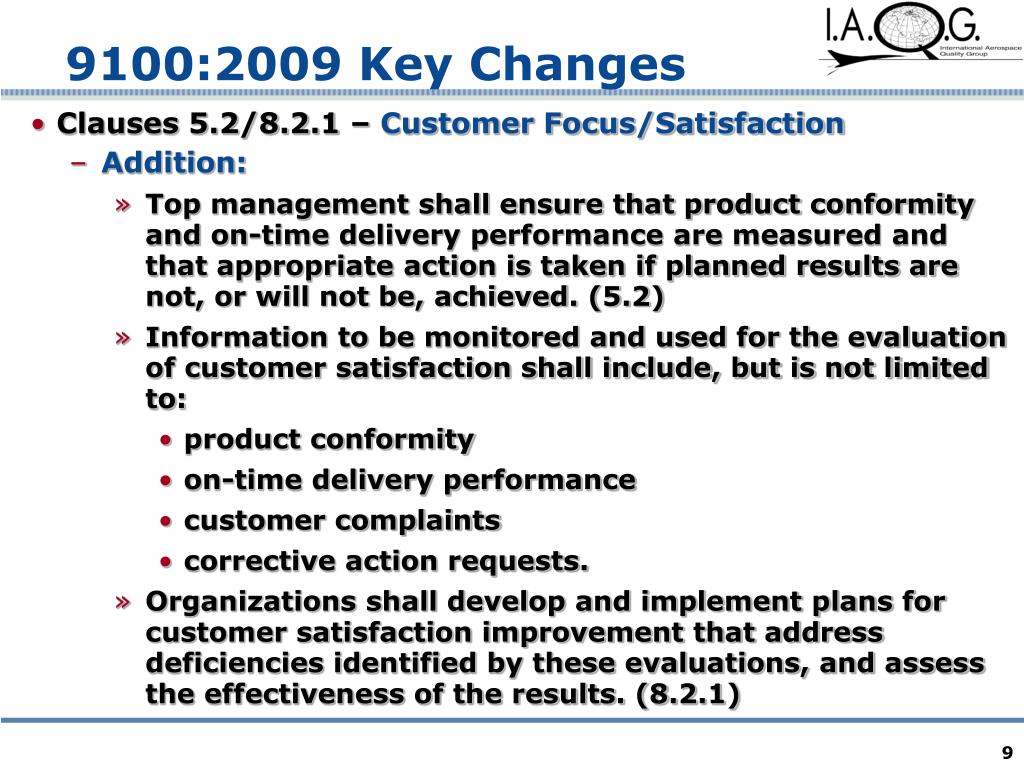 9100:2009 Key Changes

I.A.Q.G. International Aerospace Quality Group

• Clauses 5.2/8.2.1 – Customer Focus/Satisfaction

– Addition:

» Top management shall ensure that product conformity and on-time delivery performance are measured and that appropriate action is taken if planned results are not, or will not be, achieved. (5.2)

» Information to be monitored and used for the evaluation of customer satisfaction shall include, but is not limited to:

• product conformity

• on-time delivery performance

• customer complaints

• corrective action requests.

» Organizations shall develop and implement plans for customer satisfaction improvement that address deficiencies identified by these evaluations, and assess the effectiveness of the results. (8.2.1)

9